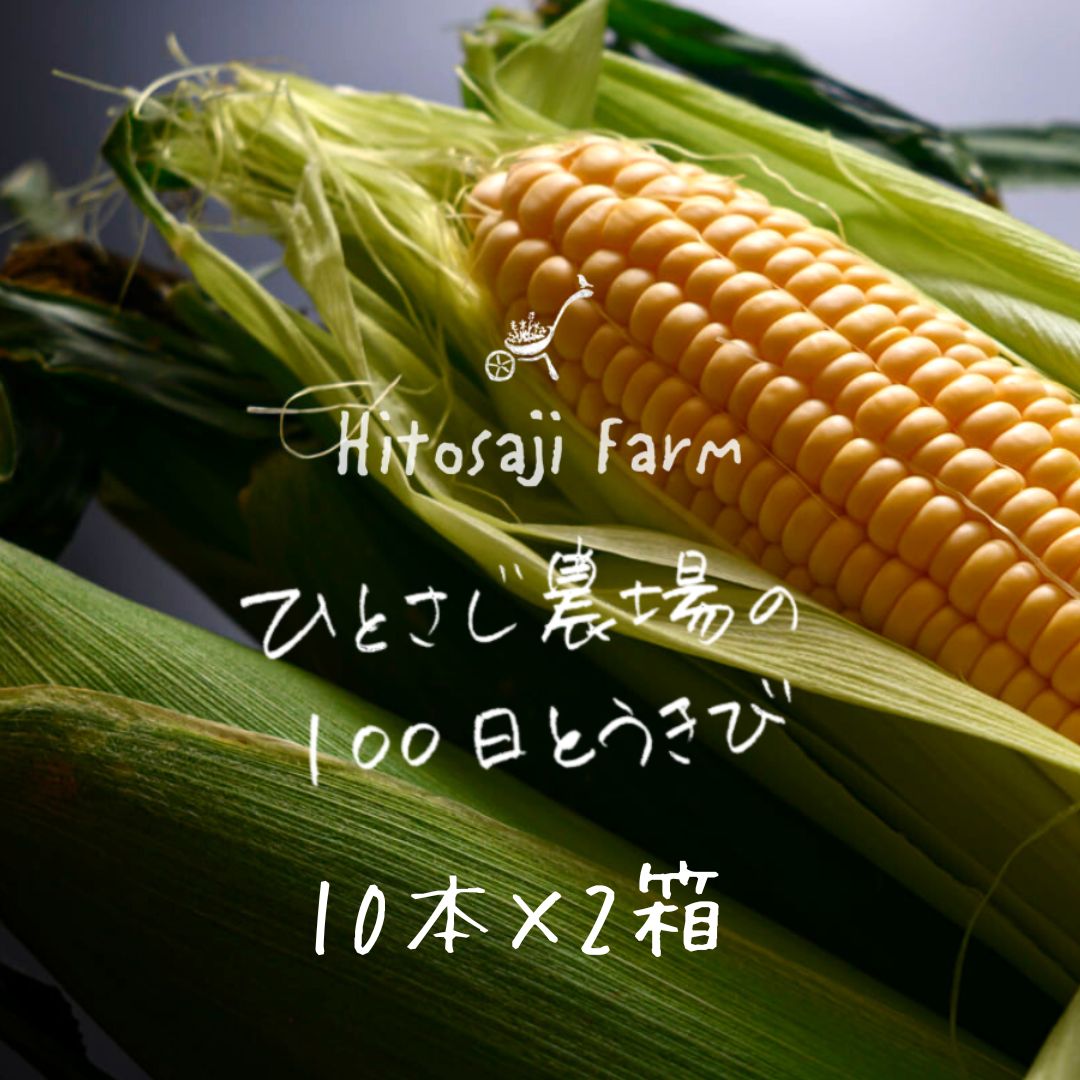 Hitosaji Farm

ひとさじ農場の
100日とうきび

10本×2箱